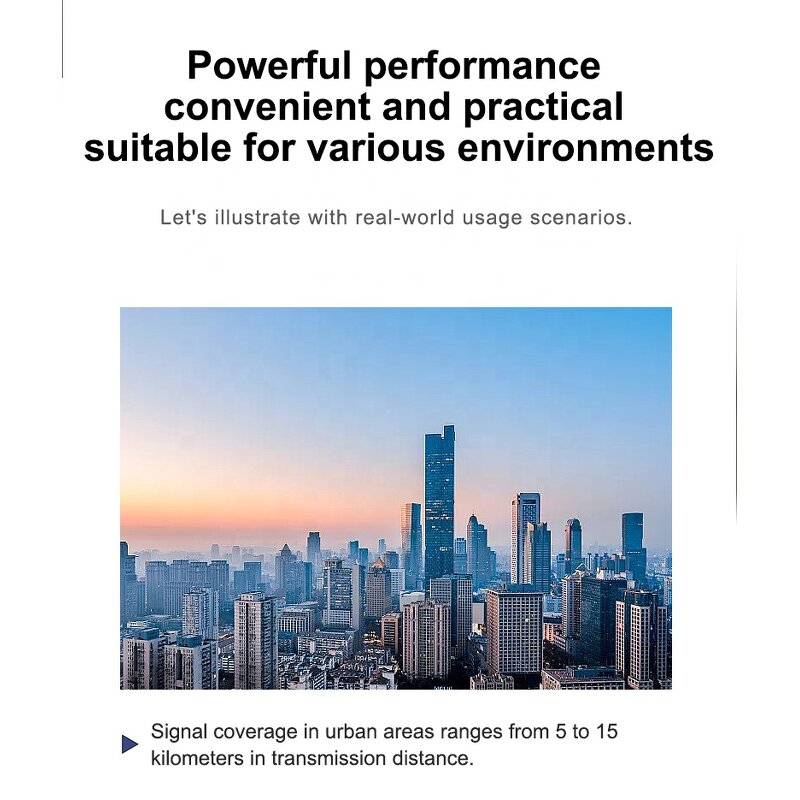 Powerful performance
convenient and practical
suitable for various environments

Let's illustrate with real-world usage scenarios.

▶ Signal coverage in urban areas ranges from 5 to 15 kilometers in transmission distance.